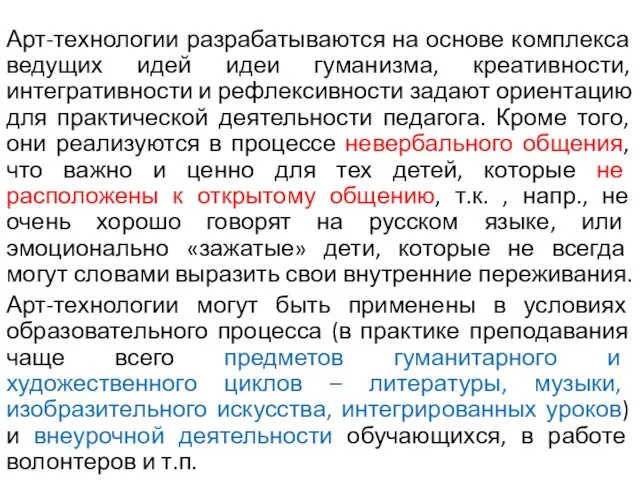 Арт-технологии разрабатываются на основе комплекса ведущих идей идеи гуманизма, креативности, интегративности и рефлексивности задают ориентацию для практической деятельности педагога. Кроме того, они реализуются в процессе невербального общения, что важно и ценно для тех детей, которые не расположены к открытому общению, т.к. , напр., не очень хорошо говорят на русском языке, или эмоционально «зажатые» дети, которые не всегда могут словами выразить свои внутренние переживания.

Арт-технологии могут быть применены в условиях образовательного процесса (в практике преподавания чаще всего предметов гуманитарного и художественного циклов – литературы, музыки, изобразительного искусства, интегрированных уроков) и внеурочной деятельности обучающихся, в работе волонтеров и т.п.